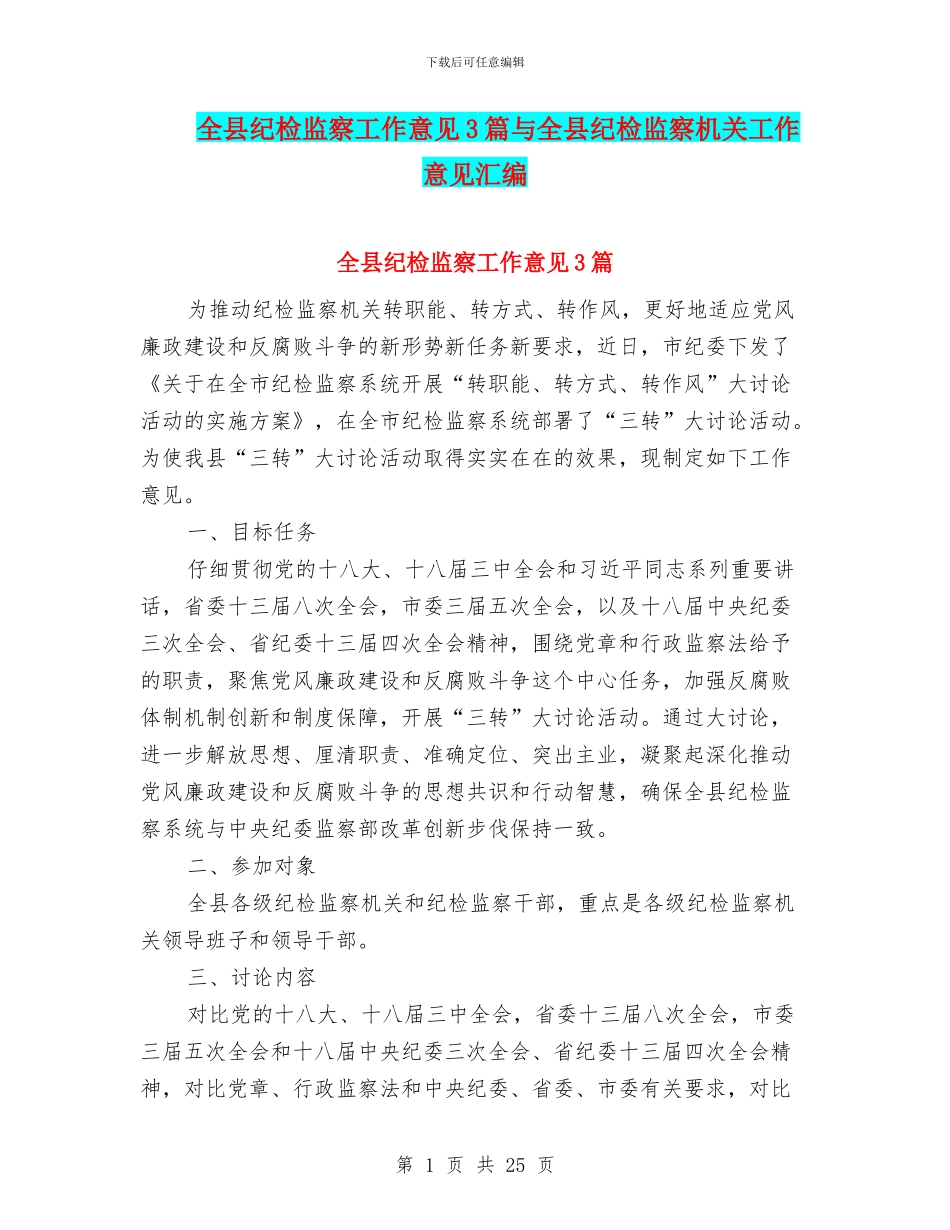 下载后可任意编辑

全县纪检监察工作意见3篇与全县纪检监察机关工作意见汇编

全县纪检监察工作意见3篇

为推动纪检监察机关转职能、转方式、转作风，更好地适应党风廉政建设和反腐败斗争的新形势新任务新要求，近日，市纪委下发了《关于在全市纪检监察系统开展“转职能、转方式、转作风”大讨论活动的实施方案》，在全市纪检监察系统部署了“三转”大讨论活动。为使我县“三转”大讨论活动取得实实在在的效果，现制定如下工作意见。

一、目标任务

仔细贯彻党的十八大、十八届三中全会和习近平同志系列重要讲话，省委十三届八次全会，市委三届五次全会，以及十八届中央纪委三次全会、省纪委十三届四次全会精神，围绕党章和行政监察法给予的职责，聚焦党风廉政建设和反腐败斗争这个中心任务，加强反腐败体制机制创新和制度保障，开展“三转”大讨论活动。通过大讨论，进一步解放思想、厘清职责、准确定位、突出主业，凝聚起深化推动党风廉政建设和反腐败斗争的思想共识和行动智慧，确保全县纪检监察系统与中央纪委监察部改革创新步伐保持一致。

二、参加对象

全县各级纪检监察机关和纪检监察干部，重点是各级纪检监察机关领导班子和领导干部。

三、讨论内容

对比党的十八大、十八届三中全会，省委十三届八次全会，市委三届五次全会和十八届中央纪委三次全会、省纪委十三届四次全会精神，对比党章、行政监察法和中央纪委、省委、市委有关要求，对比

第 1 页 共 25 页